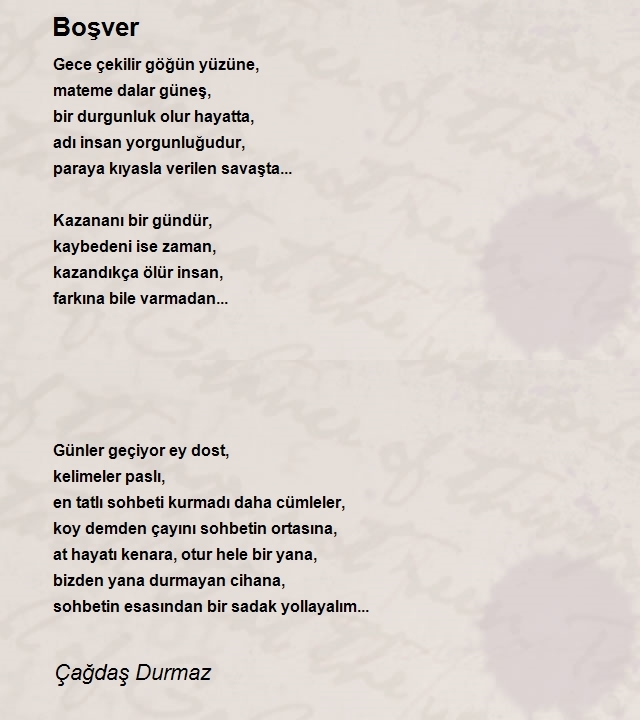 Boşver

Gece çekilir göğün yüzüne,
mateme dalar güneş,
bir durgunluk olur hayatta,
adı insan yorgunluğudur,
paraya kıyasla verilen savaşta...

Kazananı bir gündür,
kaybedeni ise zaman,
kazandıkça ölür insan,
farkına bile varmadan...

Günler geçiyor ey dost,
kelimeler paslı,
en tatlı sohbeti kurmadı daha cümleler,
koy demden çayını sohbetin ortasına,
at hayatı kenara, otur hele bir yana,
bizden yana durmayan cihana,
sohbetin esasından bir sadak yollayalım...

Çağdaş Durmaz